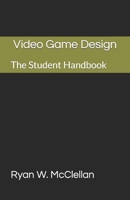 Video Game Design

The Student Handbook

Ryan W. McClellan